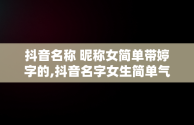 抖音名称 昵称女简单带婷字的,抖音名字女生简单气